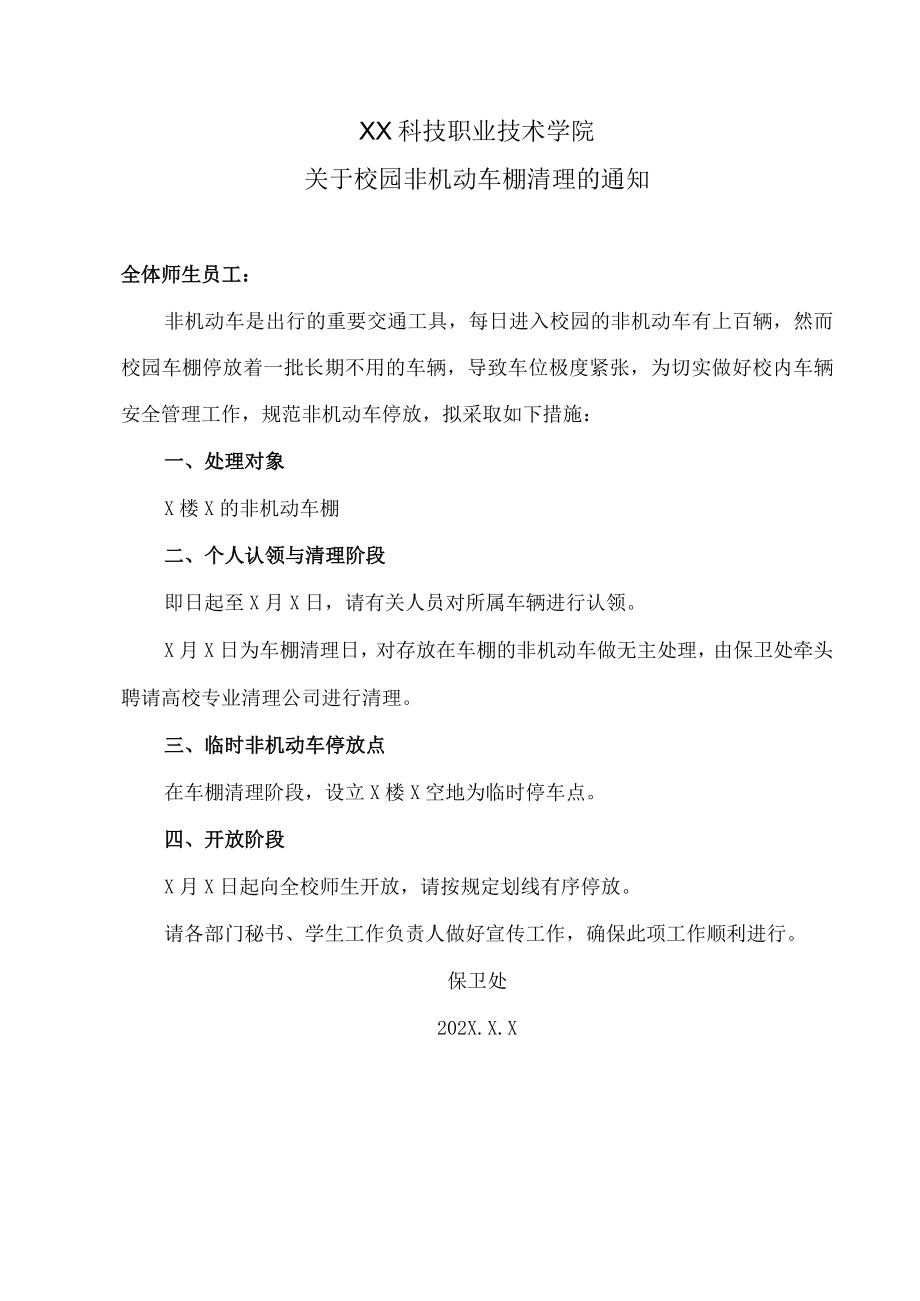 XX科技职业技术学院

关于校园非机动车棚清理的通知

全体师生员工：

非机动车是出行的重要交通工具，每日进入校园的非机动车有上百辆，然而校园车棚停放着一批长期不用的车辆，导致车位极度紧张，为切实做好校内车辆安全管理工作，规范非机动车停放，拟采取如下措施：

一、处理对象

X楼X的非机动车棚

二、个人认领与清理阶段

即日起至X月X日，请有关人员对所属车辆进行认领。

X月X日为车棚清理日，对存放在车棚的非机动车做无主处理，由保卫处牵头聘请高校专业清理公司进行清理。

三、临时非机动车停放点

在车棚清理阶段，设立X楼X空地为临时停车点。

四、开放阶段

X月X日起向全校师生开放，请按规定划线有序停放。

请各部门秘书、学生工作负责人做好宣传工作，确保此项工作顺利进行。

保卫处

202X.X.X